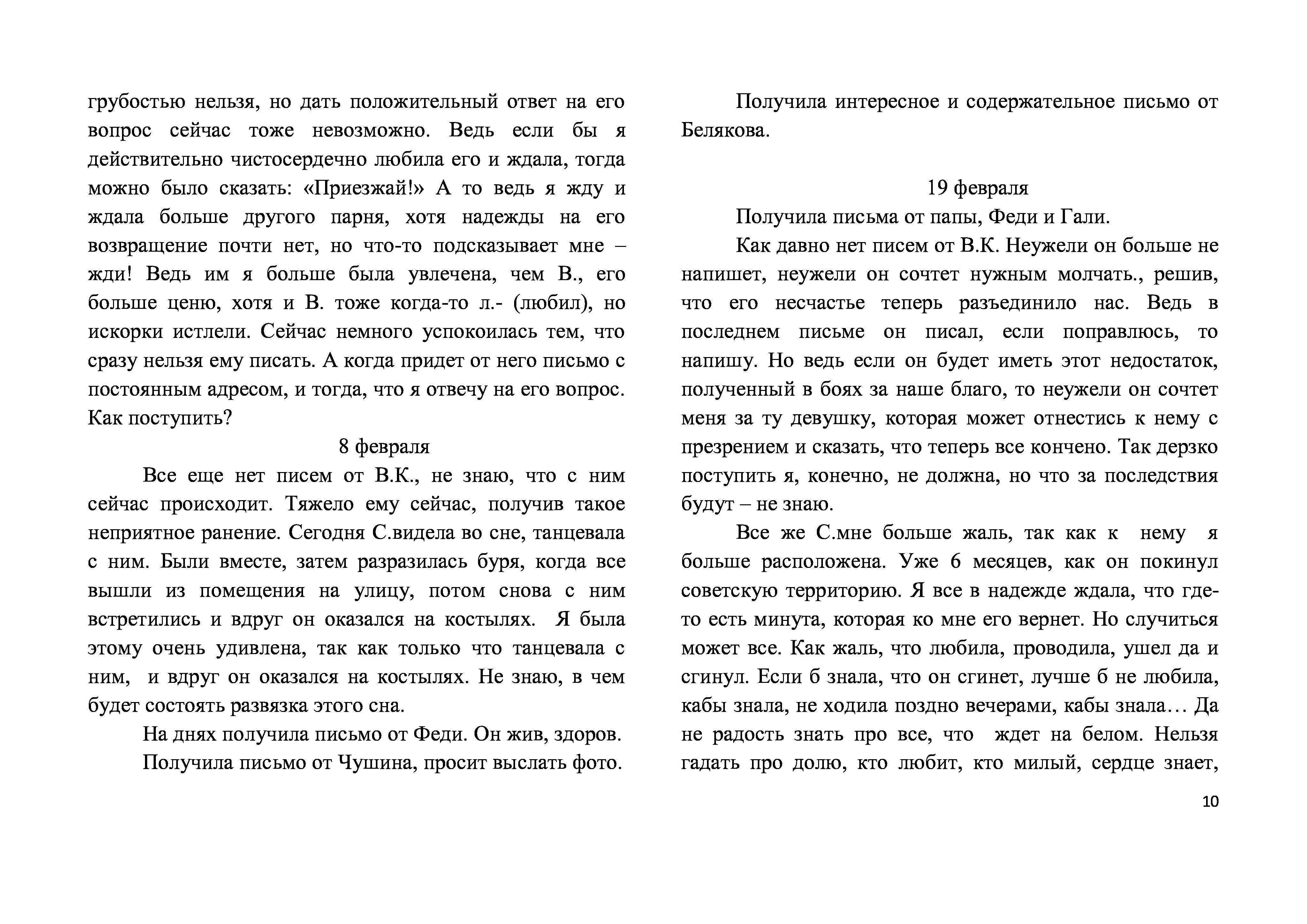 грубостью нельзя, но дать положительный ответ на его вопрос сейчас тоже невозможно. Ведь если бы я действительно чистосердечно любила его и ждала, тогда можно было сказать: «Приезжай!» А то ведь я жду и ждала больше другого парня, хотя надежды на его возвращение почти нет, но что-то подсказывает мне – жди! Ведь им я больше была увлечена, чем В., его больше ценю, хотя и В. тоже когда-то л.- (любил), но искорки истлели. Сейчас немного успокоилась тем, что сразу нельзя ему писать. А когда придет от него письмо с постоянным адресом, и тогда, что я отвечу на его вопрос. Как поступить?

8 февраля

Все еще нет писем от В.К., не знаю, что с ним сейчас происходит. Тяжело ему сейчас, получив такое неприятное ранение. Сегодня С.видела во сне, танцевала с ним. Были вместе, затем разразилась буря, когда все вышли из помещения на улицу, потом снова с ним встретились и вдруг он оказался на костылях. Я была этому очень удивлена, так как только что танцевала с ним, и вдруг он оказался на костылях. Не знаю, в чем будет состоять развязка этого сна.

На днях получила письмо от Феди. Он жив, здоров.

Получила письмо от Чушина, просит выслать фото.

Получила интересное и содержательное письмо от Белякова.

19 февраля

Получила письма от папы, Феди и Гали.

Как давно нет писем от В.К. Неужели он больше не напишет, неужели он сочтет нужным молчать., решив, что его несчастье теперь разъединило нас. Ведь в последнем письме он писал, если поправлюсь, то напишу. Но ведь если он будет иметь этот недостаток, полученный в боях за наше благо, то неужели он сочтет меня за ту девушку, которая может отнестись к нему с презрением и сказать, что теперь все кончено. Так дерзко поступить я, конечно, не должна, но что за последствия будут – не знаю.

Все же С.мне больше жаль, так как к нему я больше расположена. Уже 6 месяцев, как он покинул советскую территорию. Я все в надежде ждала, что где-то есть минута, которая ко мне его вернет. Но случиться может все. Как жаль, что любила, проводила, ушел да и сгинул. Если б знала, что он сгинет, лучше б не любила, кабы знала, не ходила поздно вечерами, кабы знала… Да не радость знать про все, что ждет на белом. Нельзя гадать про долю, кто любит, кто милый, сердце знает,

10